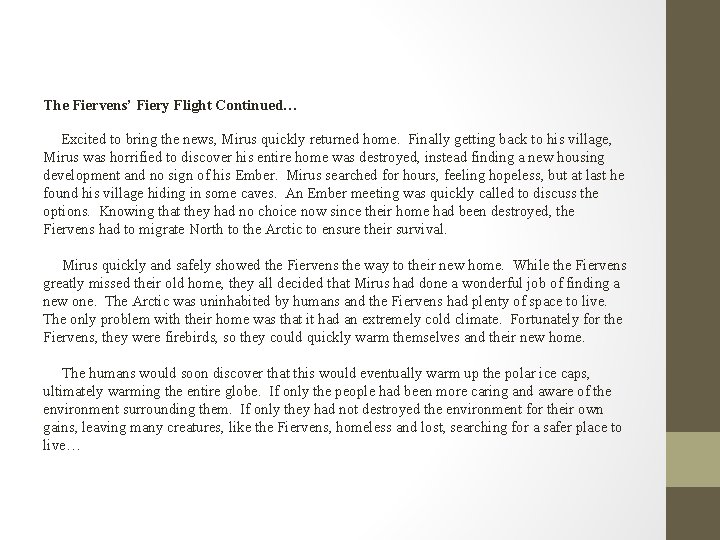 The Fiervens' Fiery Flight Continued…

Excited to bring the news, Mirus quickly returned home. Finally getting back to his village, Mirus was horrified to discover his entire home was destroyed, instead finding a new housing development and no sign of his Ember. Mirus searched for hours, feeling hopeless, but at last he found his village hiding in some caves. An Ember meeting was quickly called to discuss the options. Knowing that they had no choice now since their home had been destroyed, the Fiervens had to migrate North to the Arctic to ensure their survival.

Mirus quickly and safely showed the Fiervens the way to their new home. While the Fiervens greatly missed their old home, they all decided that Mirus had done a wonderful job of finding a new one. The Arctic was uninhabited by humans and the Fiervens had plenty of space to live. The only problem with their home was that it had an extremely cold climate. Fortunately for the Fiervens, they were firebirds, so they could quickly warm themselves and their new home.

The humans would soon discover that this would eventually warm up the polar ice caps, ultimately warming the entire globe. If only the people had been more caring and aware of the environment surrounding them. If only they had not destroyed the environment for their own gains, leaving many creatures, like the Fiervens, homeless and lost, searching for a safer place to live…